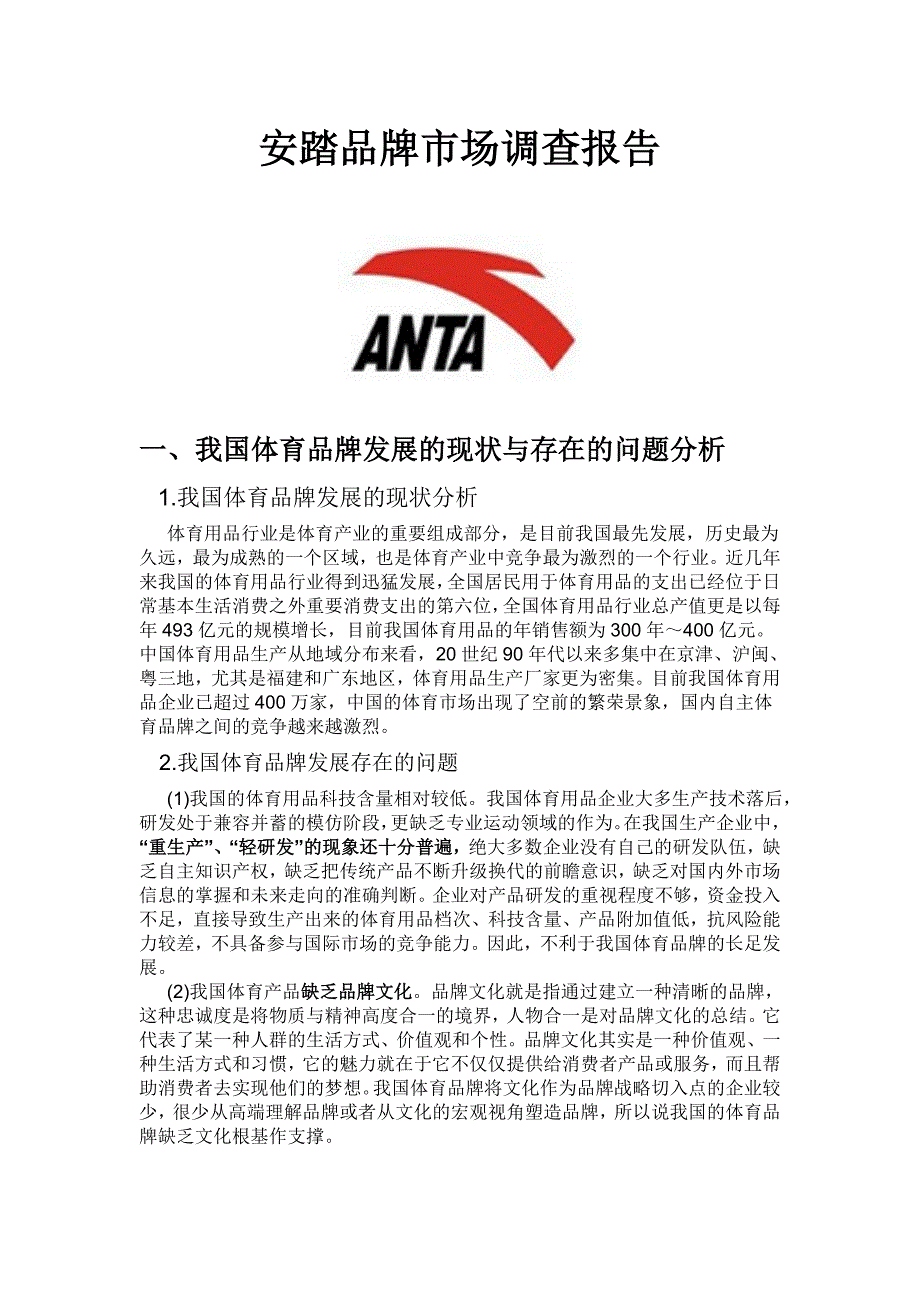 安踏品牌市场调查报告

ANTA

一、我国体育品牌发展的现状与存在的问题分析

1.我国体育品牌发展的现状分析

体育用品行业是体育产业的重要组成部分，是目前我国最先发展，历史最为久远，最为成熟的一个区域，也是体育产业中竞争最为激烈的一个行业。近几年来我国的体育用品行业得到迅猛发展，全国居民用于体育用品的支出已经位于日常基本生活消费之外重要消费支出的第六位，全国体育用品行业总产值更是以每年493亿元的规模增长，目前我国体育用品的年销售额为300年～400亿元。中国体育用品生产从地域分布来看，20世纪90年代以来多集中在京津、沪闽、粤三地，尤其是福建和广东地区，体育用品生产厂家更为密集。目前我国体育用品企业已超过400万家，中国的体育市场出现了空前的繁荣景象，国内自主体育品牌之间的竞争越来越激烈。

2.我国体育品牌发展存在的问题

(1)我国的体育用品科技含量相对较低。我国体育用品企业大多生产技术落后，研发处于兼容并蓄的模仿阶段，更缺乏专业运动领域的作为。在我国生产企业中，“重生产”、“轻研发”的现象还十分普遍，绝大多数企业没有自己的研发队伍，缺乏自主知识产权，缺乏把传统产品不断升级换代的前瞻意识，缺乏对国内外市场信息的掌握和未来走向的准确判断。企业对产品研发的重视程度不够，资金投入不足，直接导致生产出来的体育用品档次、科技含量、产品附加值低，抗风险能力较差，不具备参与国际市场的竞争能力。因此，不利于我国体育品牌的长足发展。

(2)我国体育产品缺乏品牌文化。品牌文化就是指通过建立一种清晰的品牌，这种忠诚度是将物质与精神高度合一的境界，人物合一是对品牌文化的总结。它代表了某一种人群的生活方式、价值观和个性。品牌文化其实是一种价值观、一种生活方式和习惯，它的魅力就在于它不仅仅提供给消费者产品或服务，而且帮助消费者去实现他们的梦想。我国体育品牌将文化作为品牌战略切入点的企业较少，很少从高端理解品牌或者从文化的宏观视角塑造品牌，所以说我国的体育品牌缺乏文化根基作支撑。